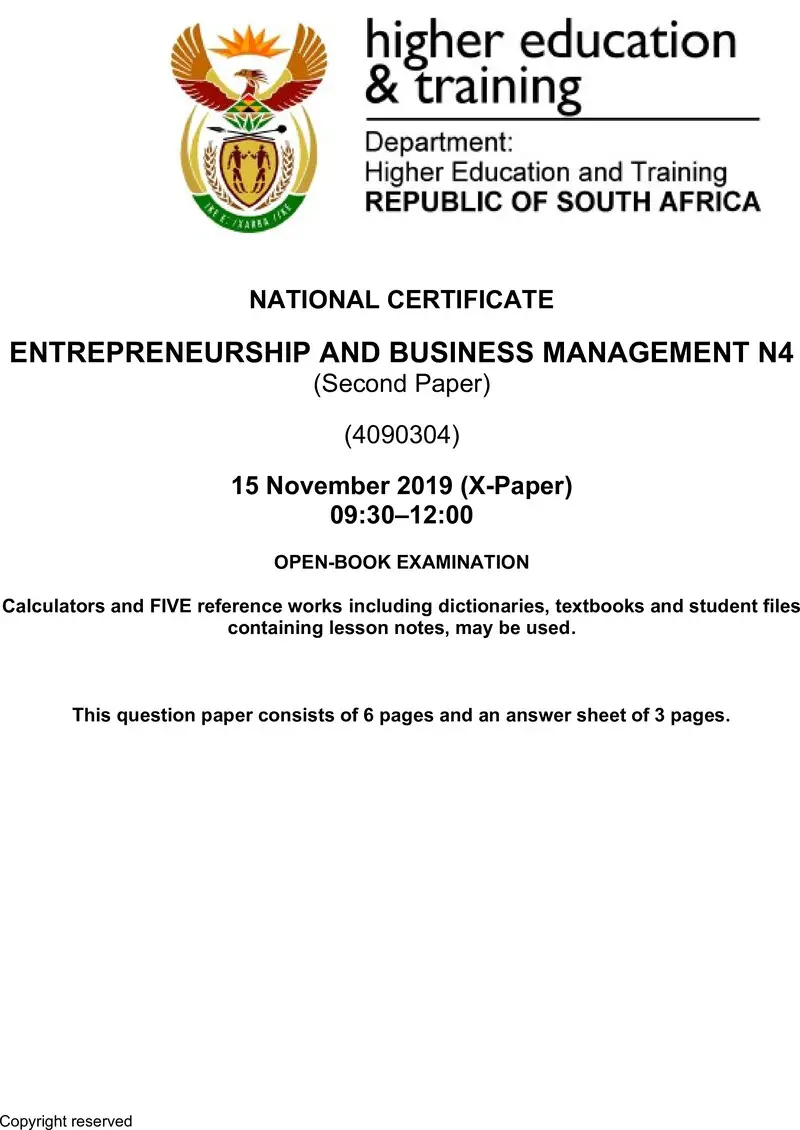 higher education
& training

Department:
Higher Education and Training
REPUBLIC OF SOUTH AFRICA

NATIONAL CERTIFICATE

ENTREPRENEURSHIP AND BUSINESS MANAGEMENT N4
(Second Paper)

(4090304)

15 November 2019 (X-Paper)
09:30–12:00

OPEN-BOOK EXAMINATION

Calculators and FIVE reference works including dictionaries, textbooks and student files containing lesson notes, may be used.

This question paper consists of 6 pages and an answer sheet of 3 pages.

Copyright reserved